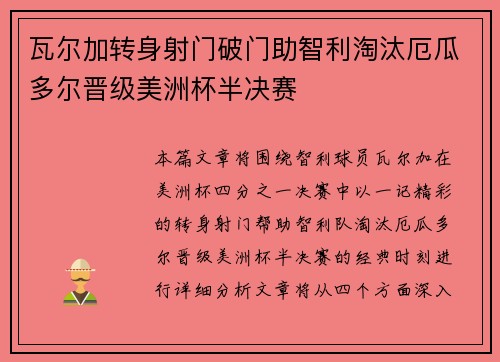 瓦尔加转身射门破门助智利淘汰厄瓜多尔晋级美洲杯半决赛

本篇文章将围绕智利球员瓦尔加在美洲杯四分之一决赛中以一记精彩的转身射门帮助智利队淘汰厄瓜多尔晋级美洲杯半决赛的经典时刻进行详细分析文章将从四个方面深入